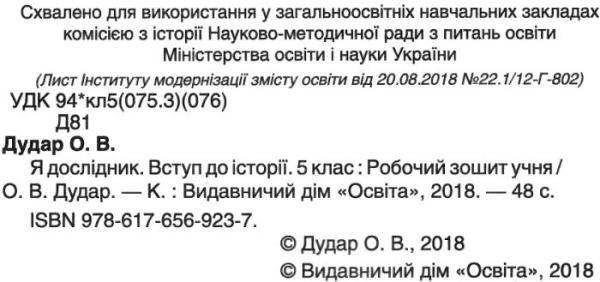 Схвалено для використання у загальноосвітніх навчальних закладах комісією з історії Науково-методичної ради з питань освіти Міністерства освіти і науки України

(Лист Інституту модернізації змісту освіти від 20.08.2018 №22.1/12-Г-802)

УДК 94*кл5(075.3)(076)
Д81

Дудар О. В.

Я дослідник. Вступ до історії. 5 клас : Робочий зошит учня / О. В. Дудар. — К. : Видавничий дім «Освіта», 2018. — 48 с.

ISBN 978-617-656-923-7.

© Дудар О. В., 2018
© Видавничий дім «Освіта», 2018